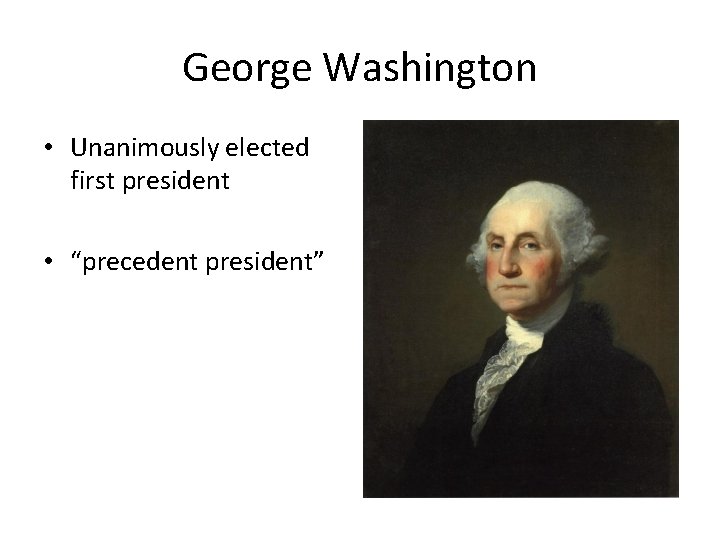 George Washington

• Unanimously elected first president

• “precedent president”